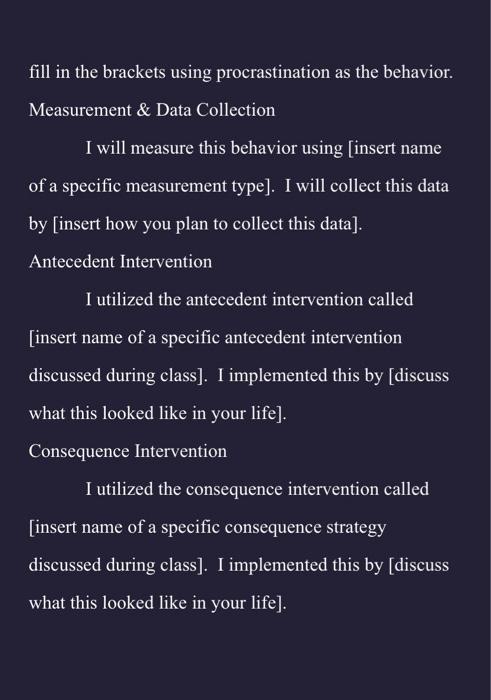 fill in the brackets using procrastination as the behavior.

Measurement & Data Collection

I will measure this behavior using [insert name of a specific measurement type]. I will collect this data by [insert how you plan to collect this data].

Antecedent Intervention

I utilized the antecedent intervention called [insert name of a specific antecedent intervention discussed during class]. I implemented this by [discuss what this looked like in your life].

Consequence Intervention

I utilized the consequence intervention called [insert name of a specific consequence strategy discussed during class]. I implemented this by [discuss what this looked like in your life].